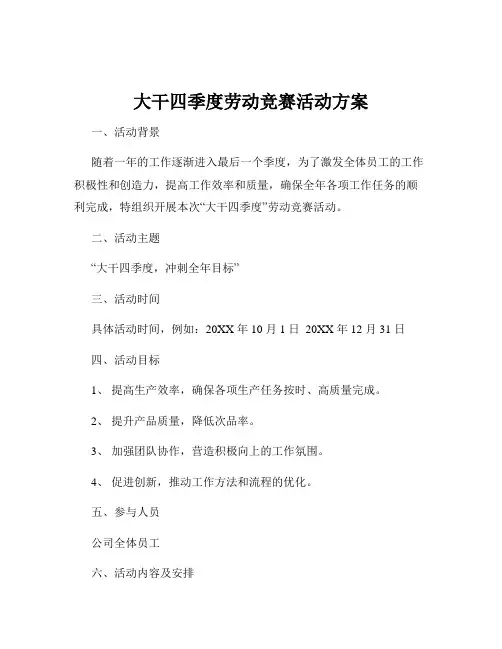 大干四季度劳动竞赛活动方案

一、活动背景

随着一年的工作逐渐进入最后一个季度，为了激发全体员工的工作积极性和创造力，提高工作效率和质量，确保全年各项工作任务的顺利完成，特组织开展本次“大干四季度”劳动竞赛活动。

二、活动主题

“大干四季度，冲刺全年目标”

三、活动时间

具体活动时间，例如：20XX 年 10 月 1 日 20XX 年 12 月 31 日

四、活动目标

1、 提高生产效率，确保各项生产任务按时、高质量完成。

2、 提升产品质量，降低次品率。

3、 加强团队协作，营造积极向上的工作氛围。

4、 促进创新，推动工作方法和流程的优化。

五、参与人员

公司全体员工

六、活动内容及安排